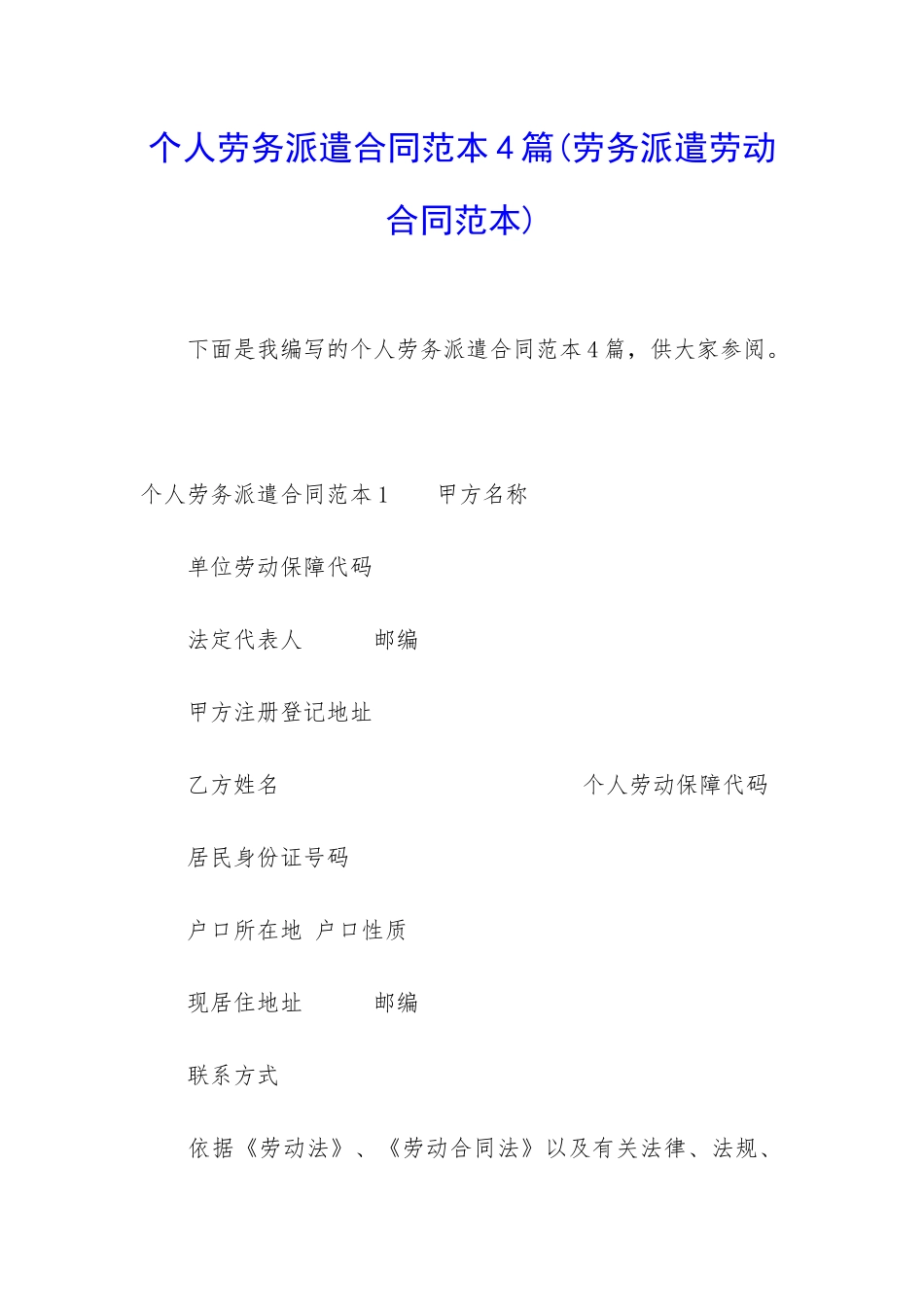 个人劳务派遣合同范本4篇(劳务派遣劳动合同范本)

下面是我编写的个人劳务派遣合同范本4篇，供大家参阅。

个人劳务派遣合同范本1　　甲方名称

单位劳动保障代码

法定代表人　　　邮编

甲方注册登记地址

乙方姓名　　　　　　　　　　　　个人劳动保障代码

居民身份证号码

户口所在地 户口性质

现居住地址　　　邮编

联系方式

依据《劳动法》、《劳动合同法》以及有关法律、法规、